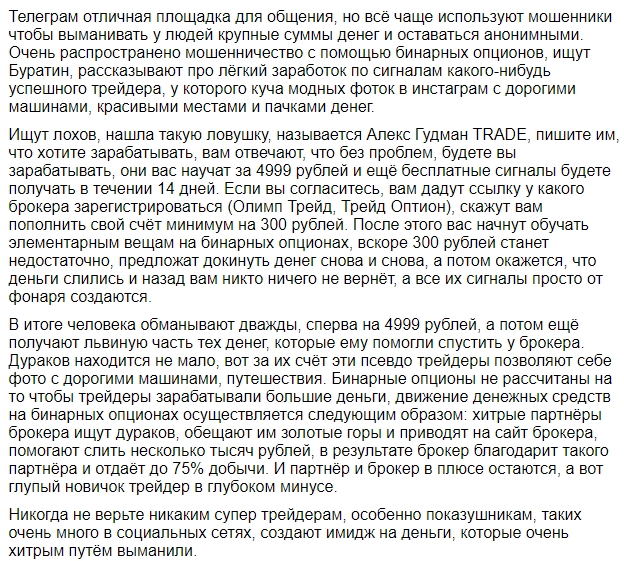 Телеграм отличная площадка для общения, но всё чаще используют мошенники чтобы выманивать у людей крупные суммы денег и оставаться анонимными. Очень распространено мошенничество с помощью бинарных опционов, ищут Буратин, рассказывают про лёгкий заработок по сигналам какого-нибудь успешного трейдера, у которого куча модных фоток в инстаграм с дорогими машинами, красивыми местами и пачками денег.

Ищут лохов, нашла такую ловушку, называется Алекс Гудман TRADE, пишите им, что хотите зарабатывать, вам отвечают, что без проблем, будете вы зарабатывать, они вас научат за 4999 рублей и ещё бесплатные сигналы будете получать в течении 14 дней. Если вы согласитесь, вам дадут ссылку у какого брокера зарегистрироваться (Олимп Трейд, Трейд Оптион), скажут вам пополнить свой счёт минимум на 300 рублей. После этого вас начнут обучать элементарным вещам на бинарных опционах, вскоре 300 рублей станет недостаточно, предложат докинуть денег снова и снова, а потом окажется, что деньги слились и назад вам никто ничего не вернёт, а все их сигналы просто от фонаря создаются.

В итоге человека обманывают дважды, сперва на 4999 рублей, а потом ещё получают львиную часть тех денег, которые ему помогли спустить у брокера. Дураков находится не мало, вот за их счёт эти псевдо трейдеры позволяют себе фото с дорогими машинами, путешествия. Бинарные опционы не рассчитаны на то чтобы трейдеры зарабатывали большие деньги, движение денежных средств на бинарных опционах осуществляется следующим образом: хитрые партнёры брокера ищут дураков, обещают им золотые горы и приводят на сайт брокера, помогают слить несколько тысяч рублей, в результате брокер благодарит такого партнёра и отдаёт до 75% добычи. И партнёр и брокер в плюсе остаются, а вот глупый новичок трейдер в глубоком минусе.

Никогда не верьте никаким супер трейдерам, особенно показушникам, таких очень много в социальных сетях, создают имидж на деньги, которые очень хитрым путём выманили.